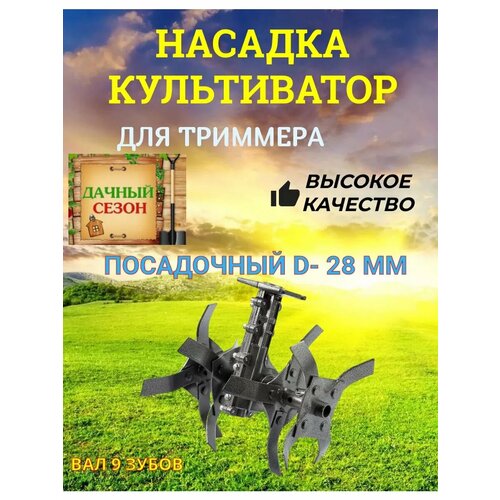 НАСАДКА КУЛЬТИВАТОР

ДЛЯ ТРИММЕРА

ДАЧНЫЙ СЕЗОН

ВЫСОКОЕ КАЧЕСТВО

ПОСАДОЧНЫЙ D- 28 ММ

ВАЛ 9 ЗУБОВ